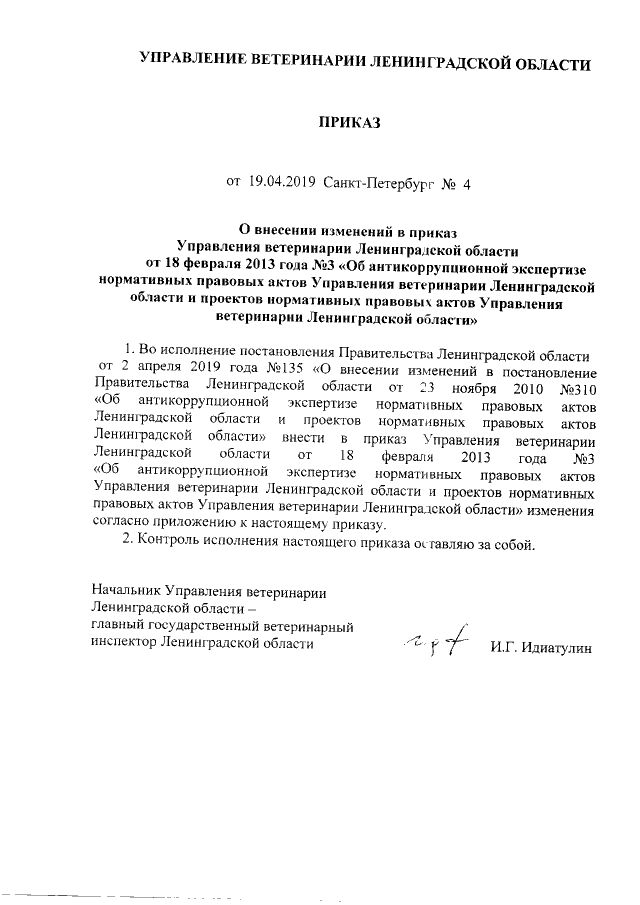 УПРАВЛЕНИЕ ВЕТЕРИНАРИИ ЛЕНИНГРАДСКОЙ ОБЛАСТИ

ПРИКАЗ

от 19.04.2019 Санкт-Петербург № 4

О внесении изменений в приказ Управления ветеринарии Ленинградской области от 18 февраля 2013 года №3 «Об антикоррупционной экспертизе нормативных правовых актов Управления ветеринарии Ленинградской области и проектов нормативных правовых актов Управления ветеринарии Ленинградской области»

1. Во исполнение постановления Правительства Ленинградской области от 2 апреля 2019 года №135 «О внесении изменений в постановление Правительства Ленинградской области от 23 ноября 2010 №310 «Об антикоррупционной экспертизе нормативных правовых актов Ленинградской области и проектов нормативных правовых актов Ленинградской области» внести в приказ Управления ветеринарии Ленинградской области от 18 февраля 2013 года №3 «Об антикоррупционной экспертизе нормативных правовых актов Управления ветеринарии Ленинградской области и проектов нормативных правовых актов Управления ветеринарии Ленинградской области» изменения согласно приложению к настоящему приказу.

2. Контроль исполнения настоящего приказа оставляю за собой.

Начальник Управления ветеринарии Ленинградской области – главный государственный ветеринарный инспектор Ленинградской области

И.Г. Идиатулин